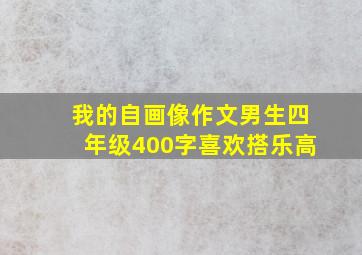 我的自画像作文男生四年级400字喜欢搭乐高